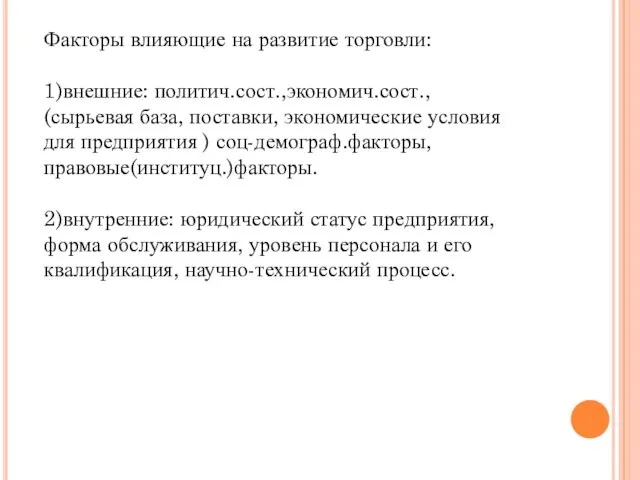 Факторы влияющие на развитие торговли:

1)внешние: политич.сост.,экономич.сост., (сырьевая база, поставки, экономические условия для предприятия ) соц-демограф.факторы, правовые(институц.)факторы.

2)внутренние: юридический статус предприятия, форма обслуживания, уровень персонала и его квалификация, научно-технический процесс.